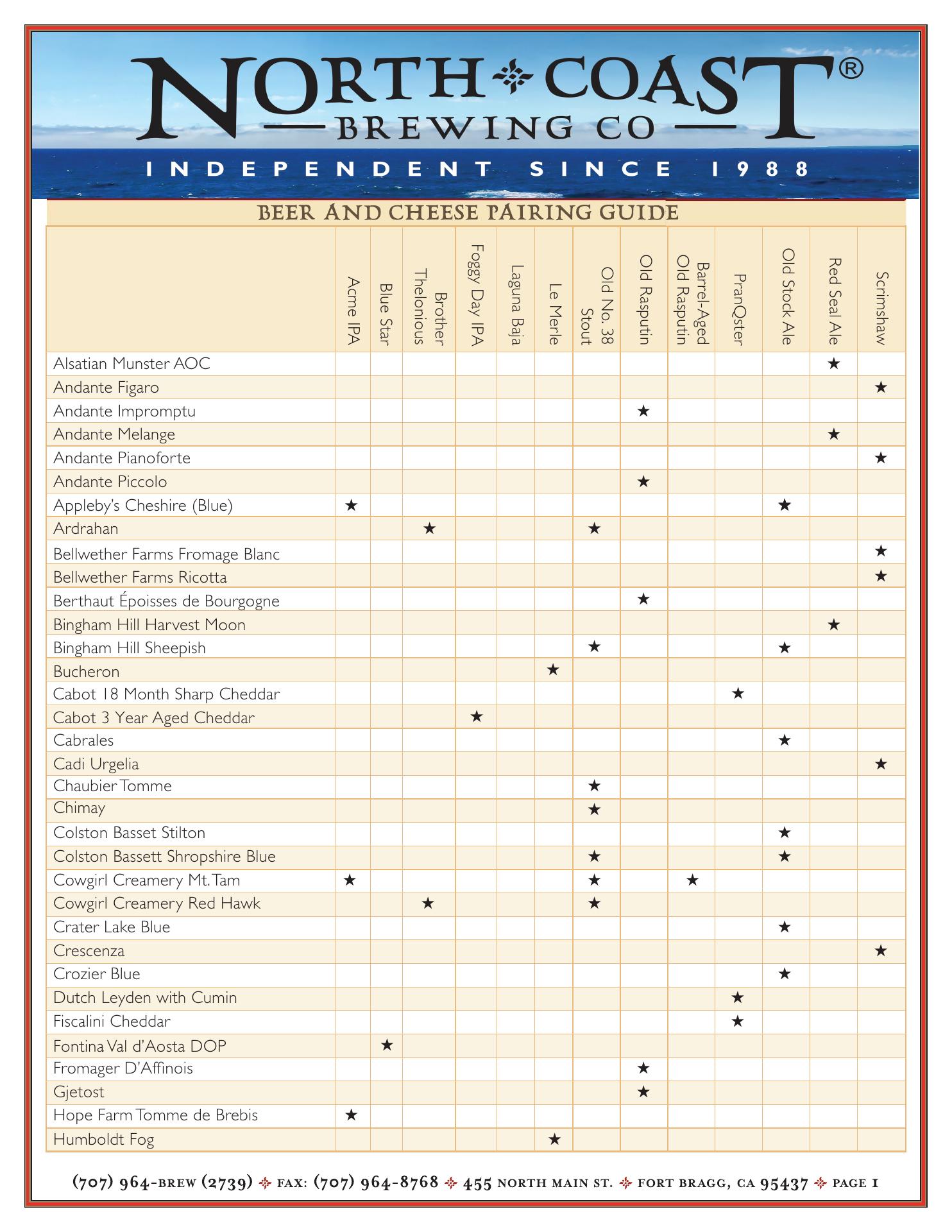 NORTH COAST®
BREWING CO
INDEPENDENT SINCE 1988

BEER AND CHEESE PAIRING GUIDE

| | Acme IPA | Blue Star | Brother Thelonious | Foggy Day IPA | Laguna Baja | Le Merle | Old No. 38 Stout | Old Rasputin | Barrel-Aged Old Rasputin | PranQster | Old Stock Ale | Red Seal Ale | Scrimshaw |
|---|---|---|---|---|---|---|---|---|---|---|---|---|---|
| Alsatian Munster AOC | | | | | | | | | | | | ★ | |
| Andante Figaro | | | | | | | | | | | | | ★ |
| Andante Impromptu | | | | | | | | ★ | | | | | |
| Andante Melange | | | | | | | | | | | | ★ | |
| Andante Pianoforte | | | | | | | | | | | | | ★ |
| Andante Piccolo | | | | | | | | ★ | | | | | |
| Appleby's Cheshire (Blue) | ★ | | | | | | | | | | ★ | | |
| Ardrahan | | | ★ | | | | ★ | | | | | | |
| Bellwether Farms Fromage Blanc | | | | | | | | | | | | | ★ |
| Bellwether Farms Ricotta | | | | | | | | | | | | | ★ |
| Berthaut Époisses de Bourgogne | | | | | | | | ★ | | | | | |
| Bingham Hill Harvest Moon | | | | | | | | | | | | ★ | |
| Bingham Hill Sheepish | | | | | | | ★ | | | | ★ | | |
| Bucheron | | | | | | ★ | | | | | | | |
| Cabot 18 Month Sharp Cheddar | | | | | | | | | | ★ | | | |
| Cabot 3 Year Aged Cheddar | | | | ★ | | | | | | | | | |
| Cabrales | | | | | | | | | | | ★ | | |
| Cadi Urgelia | | | | | | | | | | | | | ★ |
| Chaubier Tomme | | | | | | | ★ | | | | | | |
| Chimay | | | | | | | ★ | | | | | | |
| Colston Basset Stilton | | | | | | | | | | | ★ | | |
| Colston Bassett Shropshire Blue | | | | | | | ★ | | | | ★ | | |
| Cowgirl Creamery Mt. Tam | ★ | | | | | | ★ | | ★ | | | | |
| Cowgirl Creamery Red Hawk | | | ★ | | | | ★ | | | | | | |
| Crater Lake Blue | | | | | | | | | | | ★ | | |
| Crescenza | | | | | | | | | | | | | ★ |
| Crozier Blue | | | | | | | | | | | ★ | | |
| Dutch Leyden with Cumin | | | | | | | | | | ★ | | | |
| Fiscalini Cheddar | | | | | | | | | | ★ | | | |
| Fontina Val d'Aosta DOP | | ★ | | | | | | | | | | | |
| Fromager D'Affinois | | | | | | | | ★ | | | | | |
| Gjetost | | | | | | | | ★ | | | | | |
| Hope Farm Tomme de Brebis | ★ | | | | | | | | | | | | |
| Humboldt Fog | | | | | | ★ | | | | | | | |

(707) 964-BREW (2739) ✣ FAX: (707) 964-8768 ✣ 455 NORTH MAIN ST. ✣ FORT BRAGG, CA 95437 ✣ PAGE 1